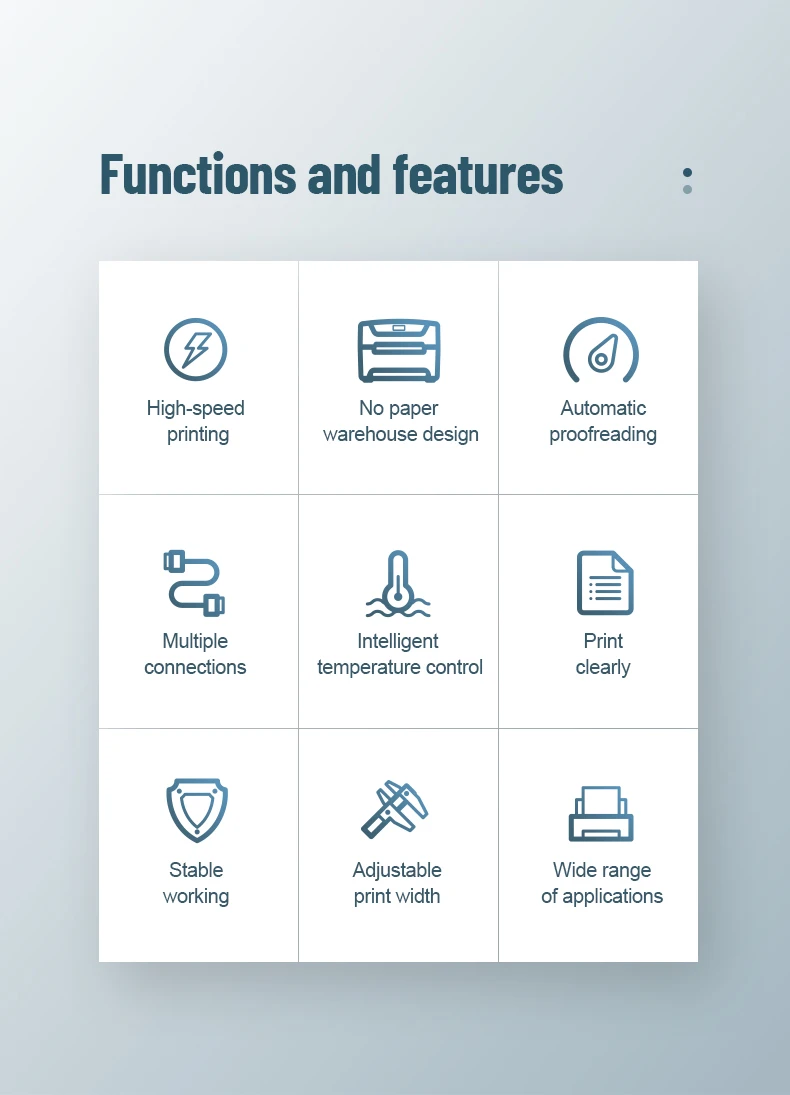 Functions and features

High-speed
printing

No paper
warehouse design

Automatic
proofreading

Multiple
connections

Intelligent
temperature control

Print
clearly

Stable
working

Adjustable
print width

Wide range
of applications